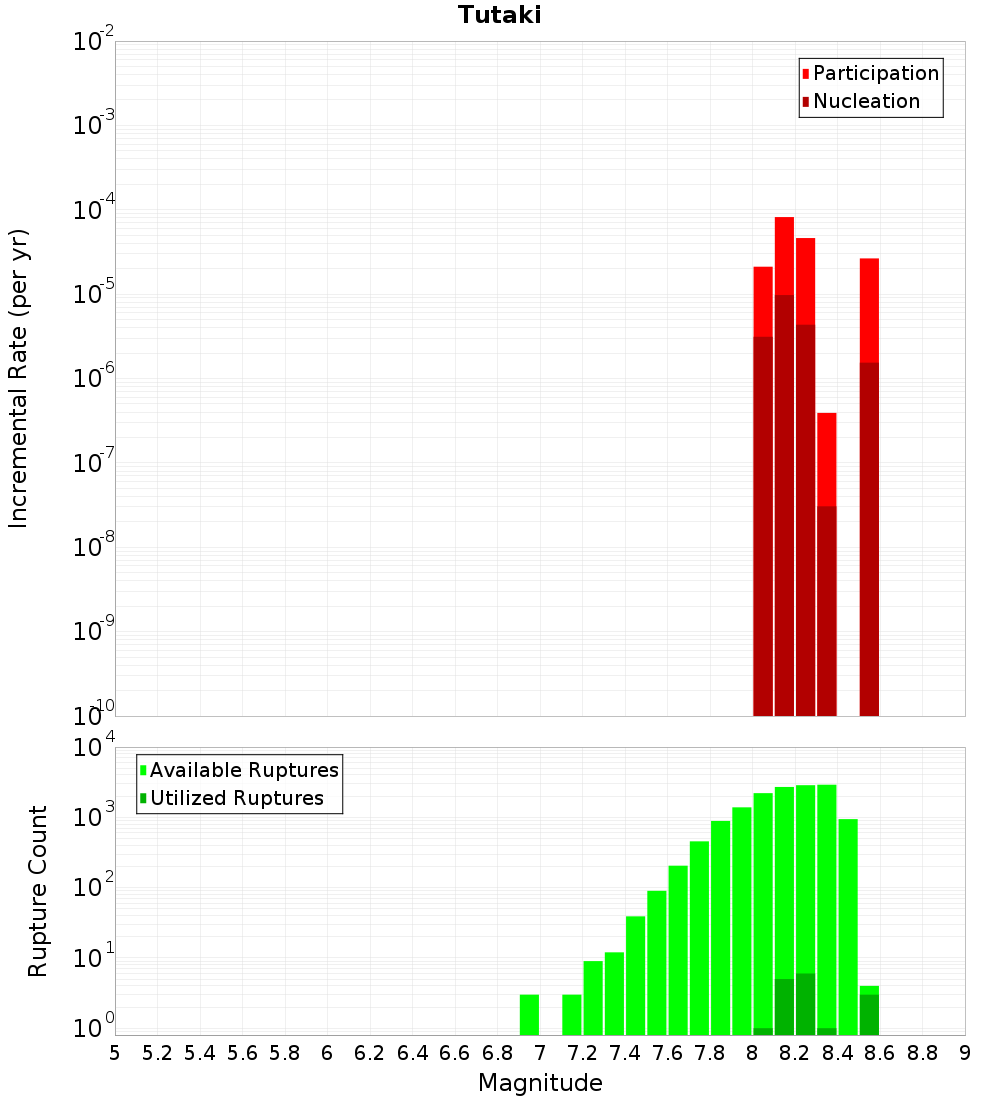 Tutaki

Participation
Nucleation

Incremental Rate (per yr)

$10^{-2}$
$10^{-3}$
$10^{-4}$
$10^{-5}$
$10^{-6}$
$10^{-7}$
$10^{-8}$
$10^{-9}$
$10^{-10}$

Available Ruptures
Utilized Ruptures

Rupture Count

$10^{4}$
$10^{3}$
$10^{2}$
$10^{1}$
$10^{0}$

5 5.2 5.4 5.6 5.8 6 6.2 6.4 6.6 6.8 7 7.2 7.4 7.6 7.8 8 8.2 8.4 8.6 8.8 9

Magnitude